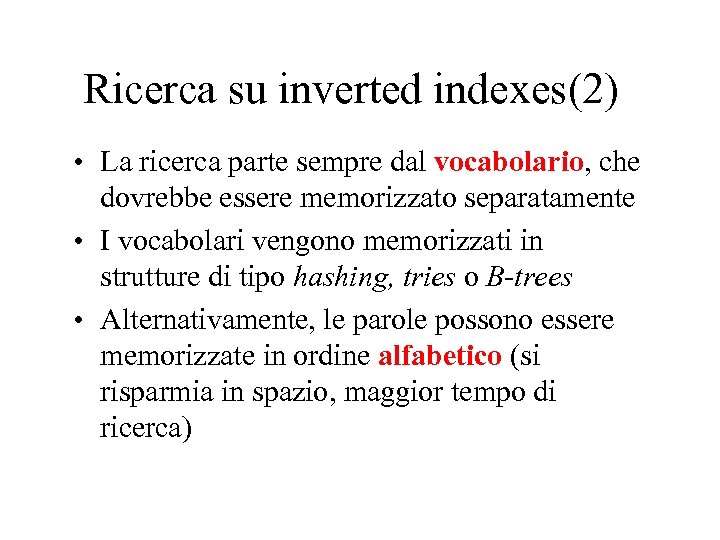 Ricerca su inverted indexes(2)

• La ricerca parte sempre dal vocabolario, che dovrebbe essere memorizzato separatamente

• I vocabolari vengono memorizzati in strutture di tipo hashing, tries o B-trees

• Alternativamente, le parole possono essere memorizzate in ordine alfabetico (si risparmia in spazio, maggior tempo di ricerca)